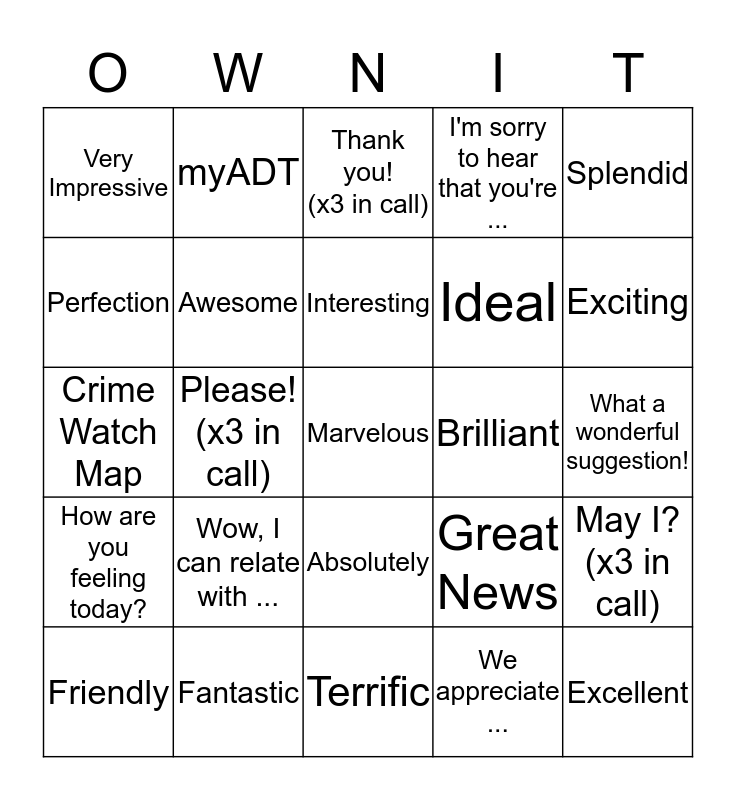 | O | W | N | I | T |
|---|---|---|---|---|
| Very Impressive | myADT | Thank you! (x3 in call) | I'm sorry to hear that you're ... | Splendid |
| Perfection | Awesome | Interesting | Ideal | Exciting |
| Crime Watch Map | Please! (x3 in call) | Marvelous | Brilliant | What a wonderful suggestion! |
| How are you feeling today? | Wow, I can relate with ... | Absolutely | Great News | May I? (x3 in call) |
| Friendly | Fantastic | Terrific | We appreciate ... | Excellent |